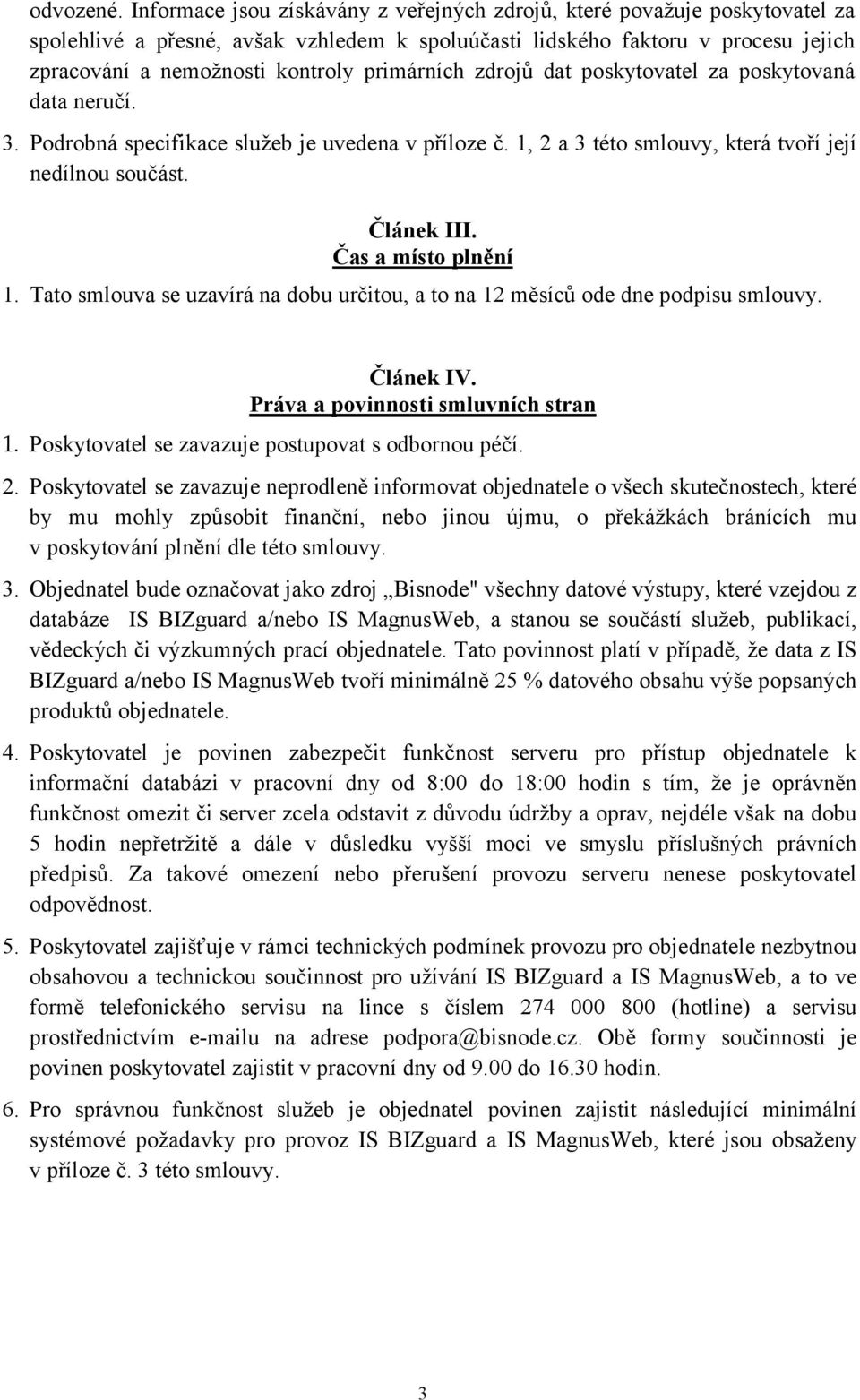 odvozené. Informace jsou získávány z veřejných zdrojů, které považuje poskytovatel za spolehlivé a přesné, avšak vzhledem k spoluúčasti lidského faktoru v procesu jejich zpracování a nemožnosti kontroly primárních zdrojů dat poskytovatel za poskytovaná data neručí.

3. Podrobná specifikace služeb je uvedena v příloze č. 1, 2 a 3 této smlouvy, která tvoří její nedílnou součást.

Článek III.
Čas a místo plnění

1. Tato smlouva se uzavírá na dobu určitou, a to na 12 měsíců ode dne podpisu smlouvy.

Článek IV.
Práva a povinnosti smluvních stran

1. Poskytovatel se zavazuje postupovat s odbornou péčí.

2. Poskytovatel se zavazuje neprodleně informovat objednatele o všech skutečnostech, které by mu mohly způsobit finanční, nebo jinou újmu, o překážkách bránících mu v poskytování plnění dle této smlouvy.

3. Objednatel bude označovat jako zdroj „Bisnode" všechny datové výstupy, které vzejdou z databáze IS BIZguard a/nebo IS MagnusWeb, a stanou se součástí služeb, publikací, vědeckých či výzkumných prací objednatele. Tato povinnost platí v případě, že data z IS BIZguard a/nebo IS MagnusWeb tvoří minimálně 25 % datového obsahu výše popsaných produktů objednatele.

4. Poskytovatel je povinen zabezpečit funkčnost serveru pro přístup objednatele k informační databázi v pracovní dny od 8:00 do 18:00 hodin s tím, že je oprávněn funkčnost omezit či server zcela odstavit z důvodu údržby a oprav, nejdéle však na dobu 5 hodin nepřetržitě a dále v důsledku vyšší moci ve smyslu příslušných právních předpisů. Za takové omezení nebo přerušení provozu serveru nenese poskytovatel odpovědnost.

5. Poskytovatel zajišťuje v rámci technických podmínek provozu pro objednatele nezbytnou obsahovou a technickou součinnost pro užívání IS BIZguard a IS MagnusWeb, a to ve formě telefonického servisu na lince s číslem 274 000 800 (hotline) a servisu prostřednictvím e-mailu na adrese podpora@bisnode.cz. Obě formy součinnosti je povinen poskytovatel zajistit v pracovní dny od 9.00 do 16.30 hodin.

6. Pro správnou funkčnost služeb je objednatel povinen zajistit následující minimální systémové požadavky pro provoz IS BIZguard a IS MagnusWeb, které jsou obsaženy v příloze č. 3 této smlouvy.

3